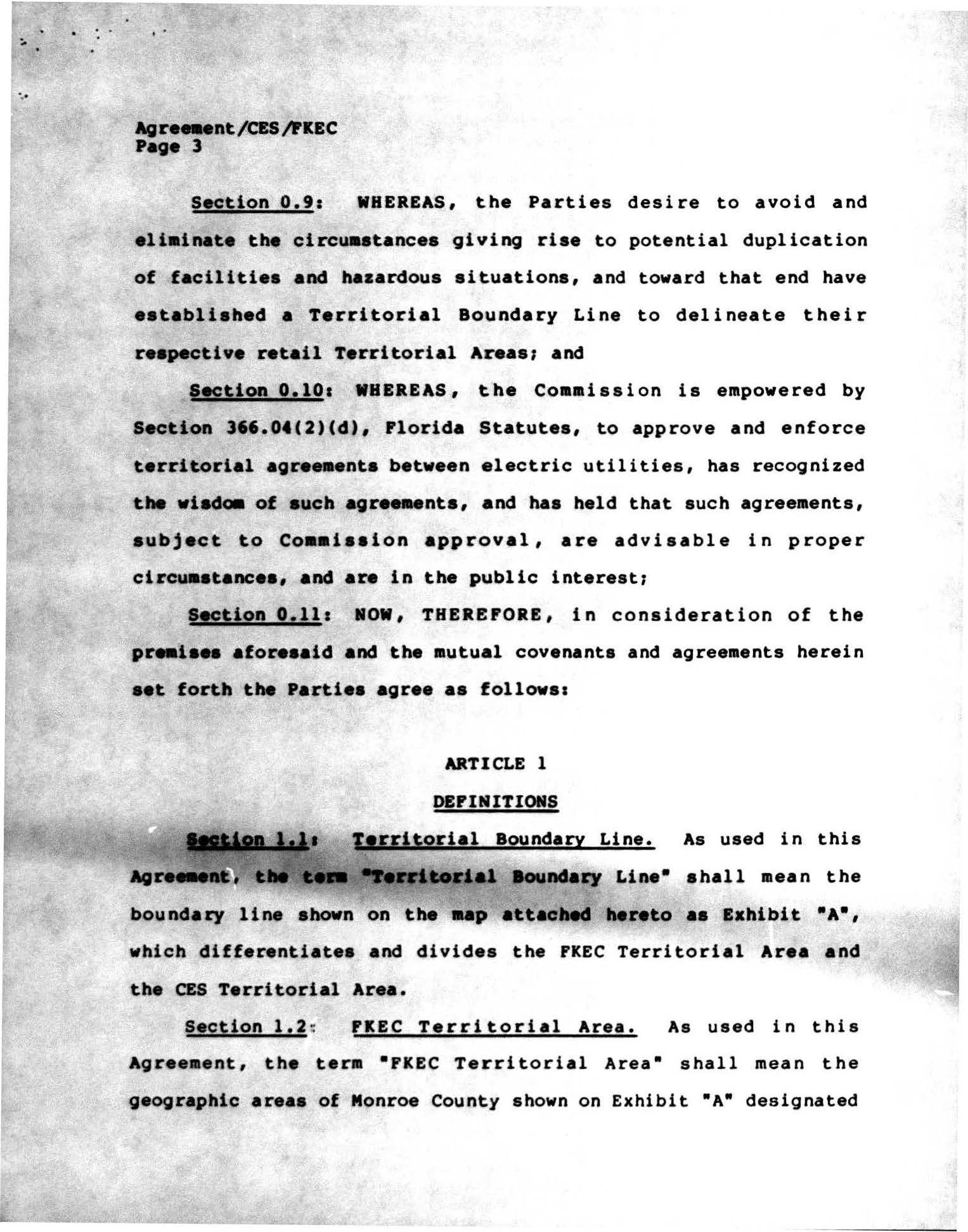 Agreement/CES/FKEC
Page 3

Section 0.9: WHEREAS, the Parties desire to avoid and eliminate the circumstances giving rise to potential duplication of facilities and hazardous situations, and toward that end have established a Territorial Boundary Line to delineate their respective retail Territorial Areas; and

Section 0.10: WHEREAS, the Commission is empowered by Section 366.04(2)(d), Florida Statutes, to approve and enforce territorial agreements between electric utilities, has recognized the wisdom of such agreements, and has held that such agreements, subject to Commission approval, are advisable in proper circumstances, and are in the public interest;

Section 0.11: NOW, THEREFORE, in consideration of the premises aforesaid and the mutual covenants and agreements herein set forth the Parties agree as follows:

ARTICLE 1

DEFINITIONS

Section 1.1: Territorial Boundary Line. As used in this Agreement, the term "Territorial Boundary Line" shall mean the boundary line shown on the map attached hereto as Exhibit "A", which differentiates and divides the FKEC Territorial Area and the CES Territorial Area.

Section 1.2: FKEC Territorial Area. As used in this Agreement, the term "FKEC Territorial Area" shall mean the geographic areas of Monroe County shown on Exhibit "A" designated